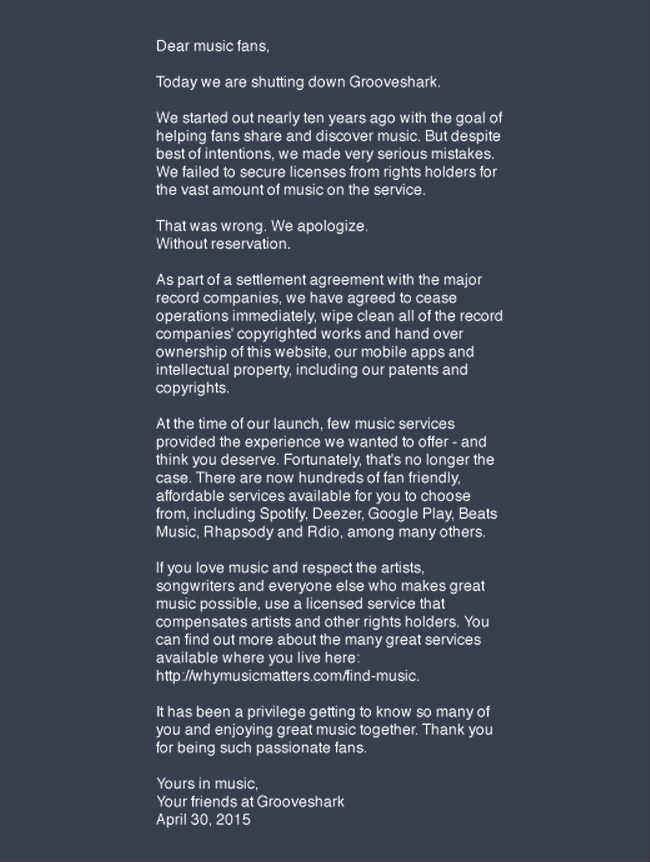 Dear music fans,

Today we are shutting down Grooveshark.

We started out nearly ten years ago with the goal of helping fans share and discover music. But despite best of intentions, we made very serious mistakes. We failed to secure licenses from rights holders for the vast amount of music on the service.

That was wrong. We apologize.
Without reservation.

As part of a settlement agreement with the major record companies, we have agreed to cease operations immediately, wipe clean all of the record companies' copyrighted works and hand over ownership of this website, our mobile apps and intellectual property, including our patents and copyrights.

At the time of our launch, few music services provided the experience we wanted to offer - and think you deserve. Fortunately, that's no longer the case. There are now hundreds of fan friendly, affordable services available for you to choose from, including Spotify, Deezer, Google Play, Beats Music, Rhapsody and Rdio, among many others.

If you love music and respect the artists, songwriters and everyone else who makes great music possible, use a licensed service that compensates artists and other rights holders. You can find out more about the many great services available where you live here:
http://whymusicmatters.com/find-music.

It has been a privilege getting to know so many of you and enjoying great music together. Thank you for being such passionate fans.

Yours in music,
Your friends at Grooveshark
April 30, 2015